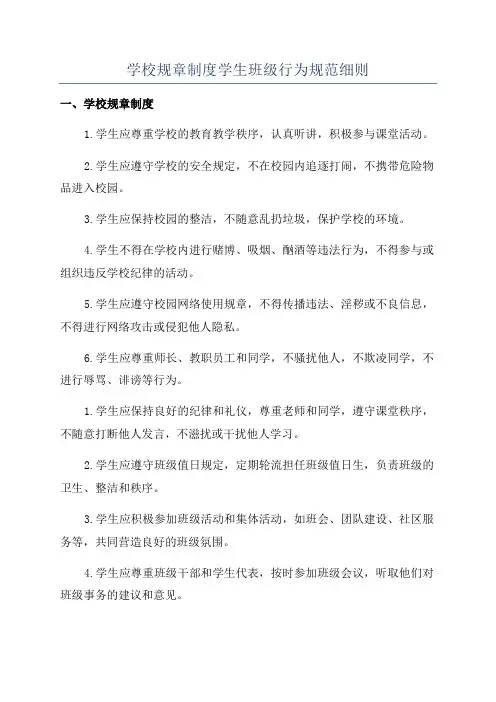 学校规章制度学生班级行为规范细则

一、学校规章制度

1.学生应尊重学校的教育教学秩序，认真听讲，积极参与课堂活动。

2.学生应遵守学校的安全规定，不在校园内追逐打闹，不携带危险物品进入校园。

3.学生应保持校园的整洁，不随意乱扔垃圾，保护学校的环境。

4.学生不得在学校内进行赌博、吸烟、酗酒等违法行为，不得参与或组织违反学校纪律的活动。

5.学生应遵守校园网络使用规章，不得传播违法、淫秽或不良信息，不得进行网络攻击或侵犯他人隐私。

6.学生应尊重师长、教职员工和同学，不骚扰他人，不欺凌同学，不进行辱骂、诽谤等行为。

1.学生应保持良好的纪律和礼仪，尊重老师和同学，遵守课堂秩序，不随意打断他人发言，不滋扰或干扰他人学习。

2.学生应遵守班级值日规定，定期轮流担任班级值日生，负责班级的卫生、整洁和秩序。

3.学生应积极参加班级活动和集体活动，如班会、团队建设、社区服务等，共同营造良好的班级氛围。

4.学生应尊重班级干部和学生代表，按时参加班级会议，听取他们对班级事务的建议和意见。